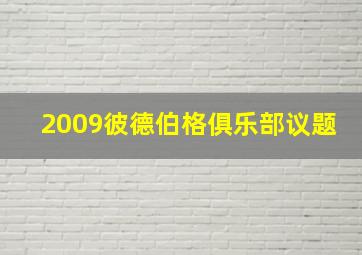 2009彼德伯格俱乐部议题